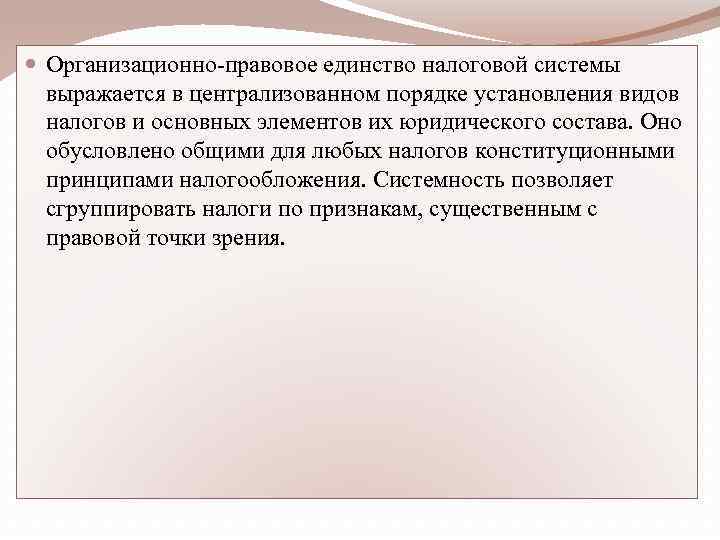 • Организационно-правовое единство налоговой системы выражается в централизованном порядке установления видов налогов и основных элементов их юридического состава. Оно обусловлено общими для любых налогов конституционными принципами налогообложения. Системность позволяет сгруппировать налоги по признакам, существенным с правовой точки зрения.